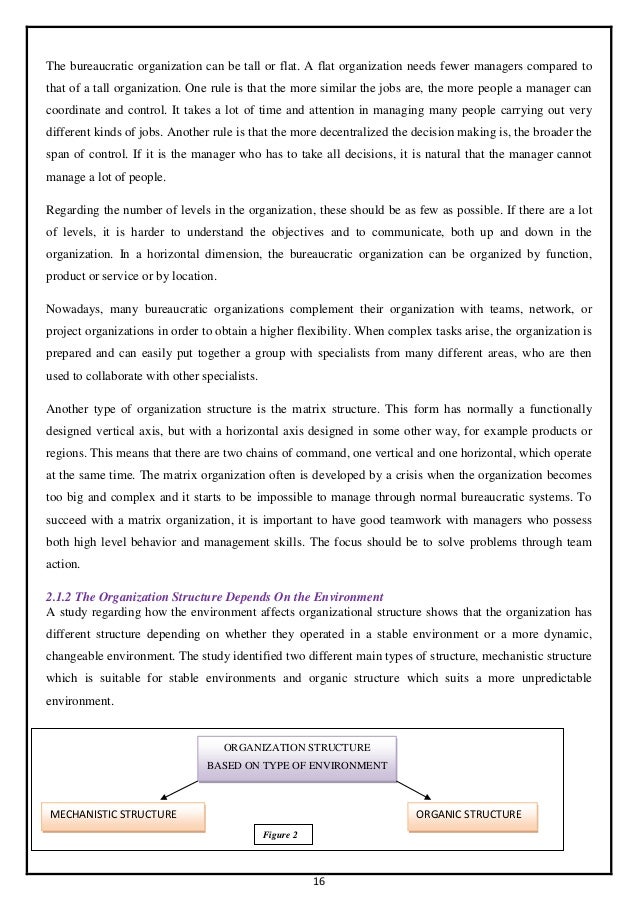 The bureaucratic organization can be tall or flat. A flat organization needs fewer managers compared to that of a tall organization. One rule is that the more similar the jobs are, the more people a manager can coordinate and control. It takes a lot of time and attention in managing many people carrying out very different kinds of jobs. Another rule is that the more decentralized the decision making is, the broader the span of control. If it is the manager who has to take all decisions, it is natural that the manager cannot manage a lot of people.

Regarding the number of levels in the organization, these should be as few as possible. If there are a lot of levels, it is harder to understand the objectives and to communicate, both up and down in the organization. In a horizontal dimension, the bureaucratic organization can be organized by function, product or service or by location.

Nowadays, many bureaucratic organizations complement their organization with teams, network, or project organizations in order to obtain a higher flexibility. When complex tasks arise, the organization is prepared and can easily put together a group with specialists from many different areas, who are then used to collaborate with other specialists.

Another type of organization structure is the matrix structure. This form has normally a functionally designed vertical axis, but with a horizontal axis designed in some other way, for example products or regions. This means that there are two chains of command, one vertical and one horizontal, which operate at the same time. The matrix organization often is developed by a crisis when the organization becomes too big and complex and it starts to be impossible to manage through normal bureaucratic systems. To succeed with a matrix organization, it is important to have good teamwork with managers who possess both high level behavior and management skills. The focus should be to solve problems through team action.

2.1.2 The Organization Structure Depends On the Environment
A study regarding how the environment affects organizational structure shows that the organization has different structure depending on whether they operated in a stable environment or a more dynamic, changeable environment. The study identified two different main types of structure, mechanistic structure which is suitable for stable environments and organic structure which suits a more unpredictable environment.

ORGANIZATION STRUCTURE BASED ON TYPE OF ENVIRONMENT

MECHANISTIC STRUCTURE

ORGANIC STRUCTURE

Figure 2

16